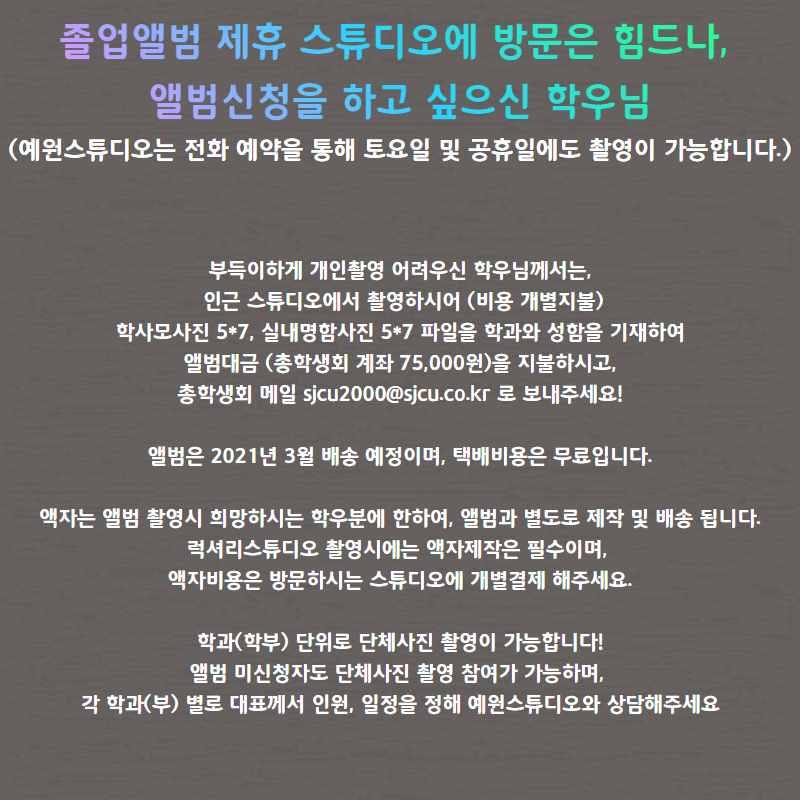 졸업앨범 제휴 스튜디오에 방문은 힘드나,
앨범신청을 하고 싶으신 학우님
(예원스튜디오는 전화 예약을 통해 토요일 및 공휴일에도 촬영이 가능합니다.)

부득이하게 개인촬영 어려우신 학우님께서는,
인근 스튜디오에서 촬영하시어 (비용 개별지불)
학사모사진 5*7, 실내명함사진 5*7 파일을 학과와 성함을 기재하여
앨범대금 (총학생회 계좌 75,000원)을 지불하시고,
총학생회 메일 sjcu2000@sjcu.co.kr 로 보내주세요!

앨범은 2021년 3월 배송 예정이며, 택배비용은 무료입니다.

액자는 앨범 촬영시 희망하시는 학우분에 한하여, 앨범과 별도로 제작 및 배송 됩니다.
럭셔리스튜디오 촬영시에는 액자제작은 필수이며,
액자비용은 방문하시는 스튜디오에 개별결제 해주세요.

학과(학부) 단위로 단체사진 촬영이 가능합니다!
앨범 미신청자도 단체사진 촬영 참여가 가능하며,
각 학과(부) 별로 대표께서 인원, 일정을 정해 예원스튜디오와 상담해주세요